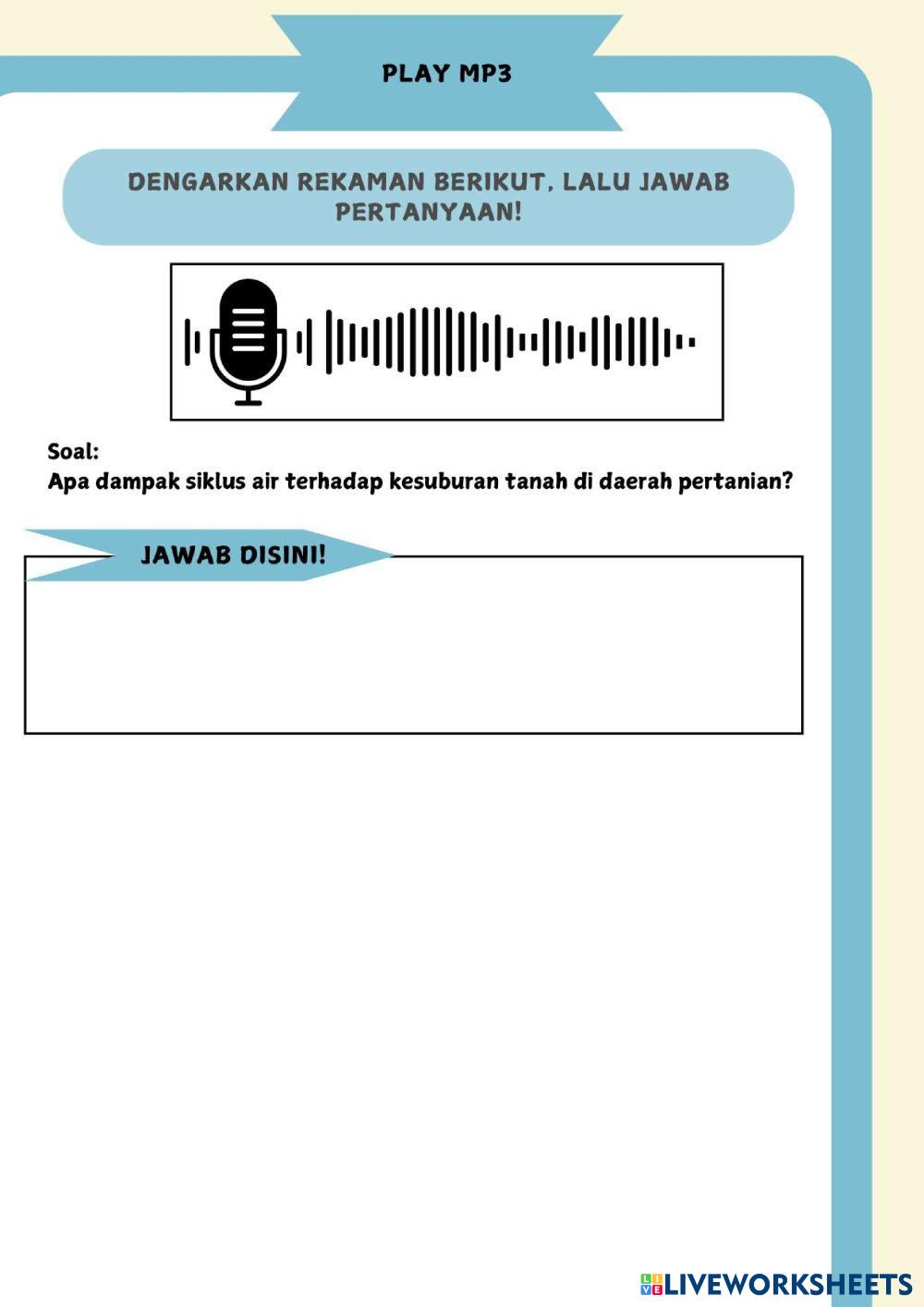 PLAY MP3

DENGARKAN REKAMAN BERIKUT, LALU JAWAB PERTANYAAN!

Soal:
Apa dampak siklus air terhadap kesuburan tanah di daerah pertanian?

JAWAB DISINI!

LIVEWORKSHEETS